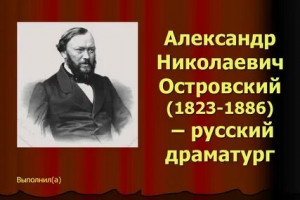 Александр Николаевич Островский (1823-1886) – русский драматург

Выполнил(а)